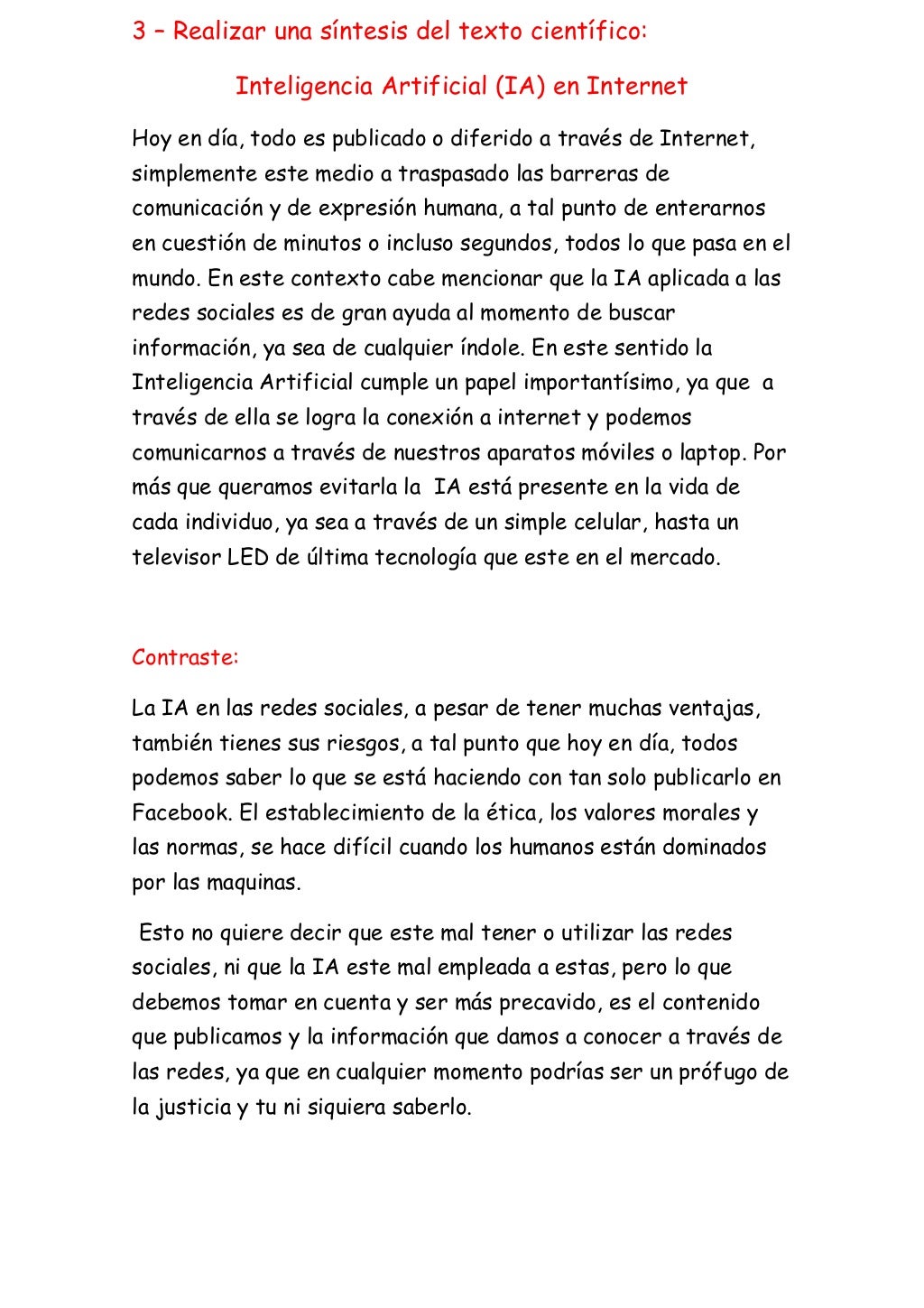 3 – Realizar una síntesis del texto científico:

Inteligencia Artificial (IA) en Internet

Hoy en día, todo es publicado o diferido a través de Internet, simplemente este medio a traspasado las barreras de comunicación y de expresión humana, a tal punto de enterarnos en cuestión de minutos o incluso segundos, todos lo que pasa en el mundo. En este contexto cabe mencionar que la IA aplicada a las redes sociales es de gran ayuda al momento de buscar información, ya sea de cualquier índole. En este sentido la Inteligencia Artificial cumple un papel importantísimo, ya que a través de ella se logra la conexión a internet y podemos comunicarnos a través de nuestros aparatos móviles o laptop. Por más que queramos evitarla la IA está presente en la vida de cada individuo, ya sea a través de un simple celular, hasta un televisor LED de última tecnología que este en el mercado.

Contraste:

La IA en las redes sociales, a pesar de tener muchas ventajas, también tienes sus riesgos, a tal punto que hoy en día, todos podemos saber lo que se está haciendo con tan solo publicarlo en Facebook. El establecimiento de la ética, los valores morales y las normas, se hace difícil cuando los humanos están dominados por las maquinas.

Esto no quiere decir que este mal tener o utilizar las redes sociales, ni que la IA este mal empleada a estas, pero lo que debemos tomar en cuenta y ser más precavido, es el contenido que publicamos y la información que damos a conocer a través de las redes, ya que en cualquier momento podrías ser un prófugo de la justicia y tu ni siquiera saberlo.